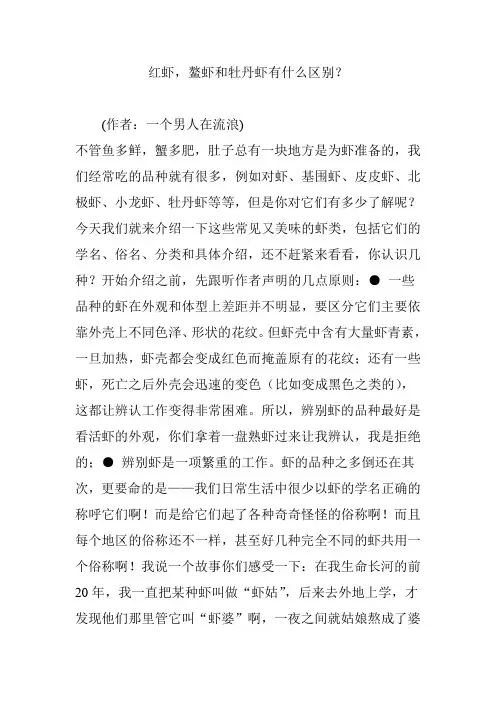 红虾，鳌虾和牡丹虾有什么区别？

(作者：一个男人在流浪)

不管鱼多鲜，蟹多肥，肚子总有一块地方是为虾准备的，我们经常吃的品种就有很多，例如对虾、基围虾、皮皮虾、北极虾、小龙虾、牡丹虾等等，但是你对它们有多少了解呢？今天我们就来介绍一下这些常见又美味的虾类，包括它们的学名、俗名、分类和具体介绍，还不赶紧来看看，你认识几种？开始介绍之前，先跟听作者声明的几点原则：● 一些品种的虾在外观和体型上差距并不明显，要区分它们主要依靠外壳上不同色泽、形状的花纹。但虾壳中含有大量虾青素，一旦加热，虾壳都会变成红色而掩盖原有的花纹；还有一些虾，死亡之后外壳会迅速的变色（比如变成黑色之类的），这都让辨认工作变得非常困难。所以，辨别虾的品种最好是看活虾的外观，你们拿着一盘熟虾过来让我辨认，我是拒绝的；● 辨别虾是一项繁重的工作。虾的品种之多倒还在其次，更要命的是——我们日常生活中很少以虾的学名正确的称呼它们啊！而是给它们起了各种奇奇怪怪的俗称啊！而且每个地区的俗称还不一样，甚至好几种完全不同的虾共用一个俗称啊！我说一个故事你们感受一下：在我生命长河的前20年，我一直把某种虾叫做“虾姑”，后来去外地上学，才发现他们那里管它叫“虾婆”啊，一夜之间就姑娘熬成了婆